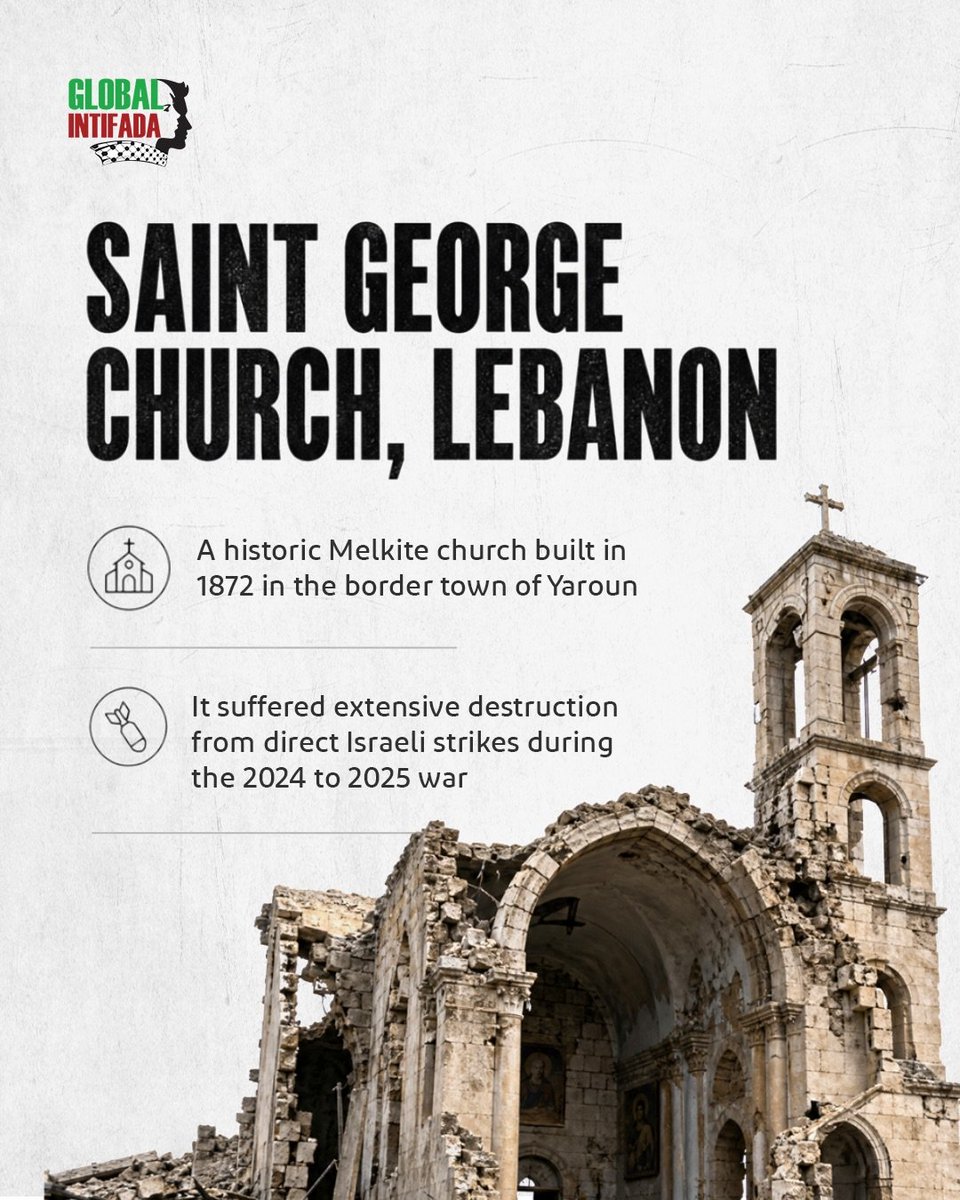 GLOBAL INTIFADA

SAINT GEORGE CHURCH, LEBANON

A historic Melkite church built in 1872 in the border town of Yaroun

It suffered extensive destruction from direct Israeli strikes during the 2024 to 2025 war